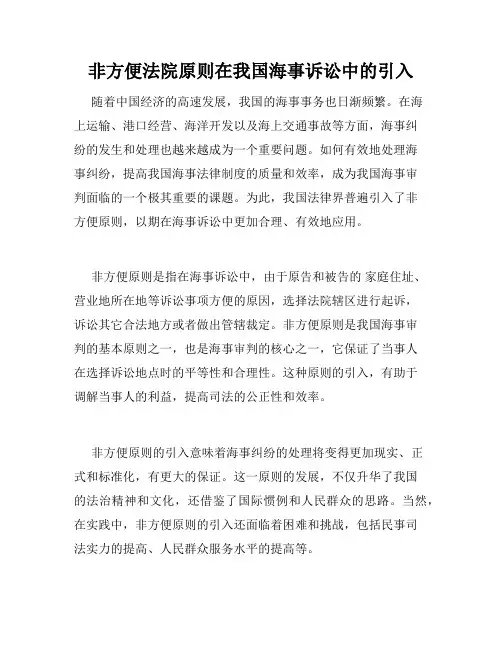 非方便法院原则在我国海事诉讼中的引入

随着中国经济的高速发展，我国的海事事务也日渐频繁。在海上运输、港口经营、海洋开发以及海上交通事故等方面，海事纠纷的发生和处理也越来越成为一个重要问题。如何有效地处理海事纠纷，提高我国海事法律制度的质量和效率，成为我国海事审判面临的一个极其重要的课题。为此，我国法律界普遍引入了非方便原则，以期在海事诉讼中更加合理、有效地应用。

非方便原则是指在海事诉讼中，由于原告和被告的 家庭住址、营业地所在地等诉讼事项方便的原因，选择法院辖区进行起诉，诉讼其它合法地方或者做出管辖裁定。非方便原则是我国海事审判的基本原则之一，也是海事审判的核心之一，它保证了当事人在选择诉讼地点时的平等性和合理性。这种原则的引入，有助于调解当事人的利益，提高司法的公正性和效率。

非方便原则的引入意味着海事纠纷的处理将变得更加现实、正式和标准化，有更大的保证。这一原则的发展，不仅升华了我国的法治精神和文化，还借鉴了国际惯例和人民群众的思路。当然，在实践中，非方便原则的引入还面临着困难和挑战，包括民事司法实力的提高、人民群众服务水平的提高等。